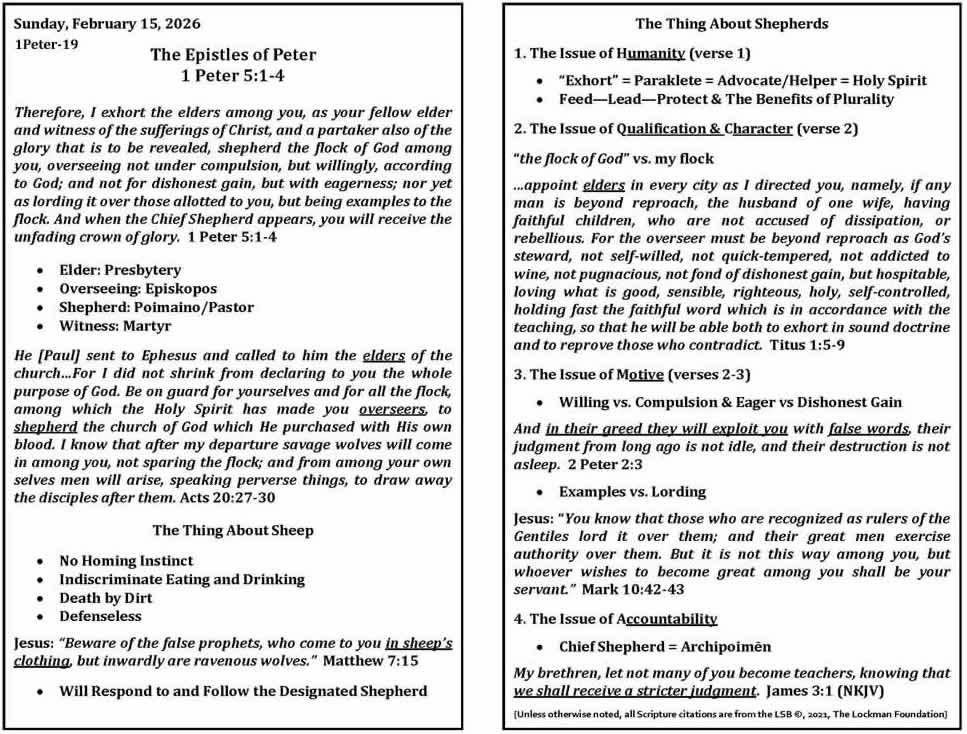 Sunday, February 15, 2026
1Peter-19

The Epistles of Peter
1 Peter 5:1-4

Therefore, I exhort the elders among you, as your fellow elder and witness of the sufferings of Christ, and a partaker also of the glory that is to be revealed, shepherd the flock of God among you, overseeing not under compulsion, but willingly, according to God; and not for dishonest gain, but with eagerness; nor yet as lording it over those allotted to you, but being examples to the flock. And when the Chief Shepherd appears, you will receive the unfading crown of glory. 1 Peter 5:1-4

- Elder: Presbytery
- Overseeing: Episkopos
- Shepherd: Poimaino/Pastor
- Witness: Martyr

He [Paul] sent to Ephesus and called to him the elders of the church…For I did not shrink from declaring to you the whole purpose of God. Be on guard for yourselves and for all the flock, among which the Holy Spirit has made you overseers, to shepherd the church of God which He purchased with His own blood. I know that after my departure savage wolves will come in among you, not sparing the flock; and from among your own selves men will arise, speaking perverse things, to draw away the disciples after them. Acts 20:27-30

The Thing About Sheep

- No Homing Instinct
- Indiscriminate Eating and Drinking
- Death by Dirt
- Defenseless

Jesus: "Beware of the false prophets, who come to you in sheep's clothing, but inwardly are ravenous wolves." Matthew 7:15

- Will Respond to and Follow the Designated Shepherd

The Thing About Shepherds

1. The Issue of Humanity (verse 1)

- "Exhort" = Paraklete = Advocate/Helper = Holy Spirit
- Feed—Lead—Protect & The Benefits of Plurality

2. The Issue of Qualification & Character (verse 2)

"the flock of God" vs. my flock

…appoint elders in every city as I directed you, namely, if any man is beyond reproach, the husband of one wife, having faithful children, who are not accused of dissipation, or rebellious. For the overseer must be beyond reproach as God's steward, not self-willed, not quick-tempered, not addicted to wine, not pugnacious, not fond of dishonest gain, but hospitable, loving what is good, sensible, righteous, holy, self-controlled, holding fast the faithful word which is in accordance with the teaching, so that he will be able both to exhort in sound doctrine and to reprove those who contradict. Titus 1:5-9

3. The Issue of Motive (verses 2-3)

- Willing vs. Compulsion & Eager vs Dishonest Gain

And in their greed they will exploit you with false words, their judgment from long ago is not idle, and their destruction is not asleep. 2 Peter 2:3

- Examples vs. Lording

Jesus: "You know that those who are recognized as rulers of the Gentiles lord it over them; and their great men exercise authority over them. But it is not this way among you, but whoever wishes to become great among you shall be your servant." Mark 10:42-43

4. The Issue of Accountability

- Chief Shepherd = Archipoimēn

My brethren, let not many of you become teachers, knowing that we shall receive a stricter judgment. James 3:1 (NKJV)

[Unless otherwise noted, all Scripture citations are from the LSB ©, 2021, The Lockman Foundation]